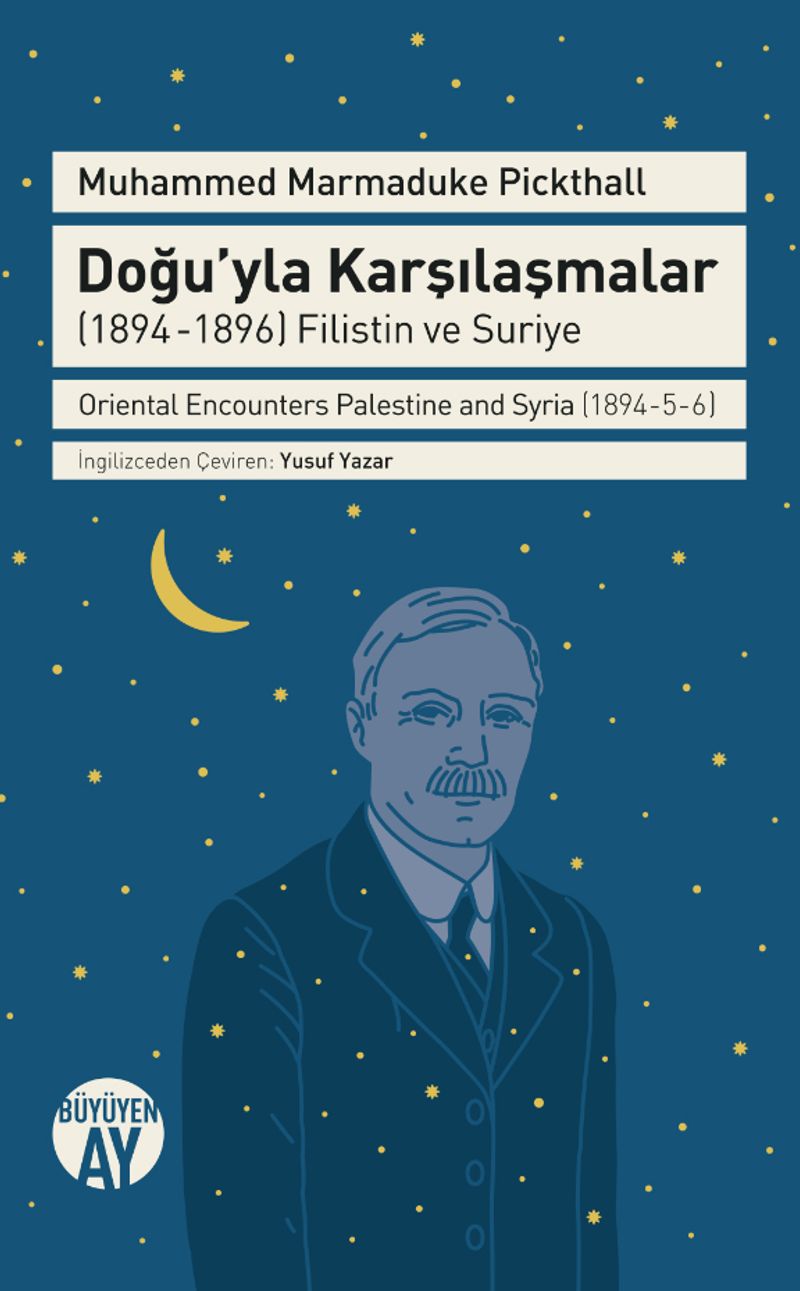 Muhammed Marmaduke Pickthall

Doğu'yla Karşılaşmalar
(1894-1896) Filistin ve Suriye

Oriental Encounters Palestine and Syria (1894-5-6)

İngilizceden Çeviren: Yusuf Yazar

BÜYÜYEN
AY